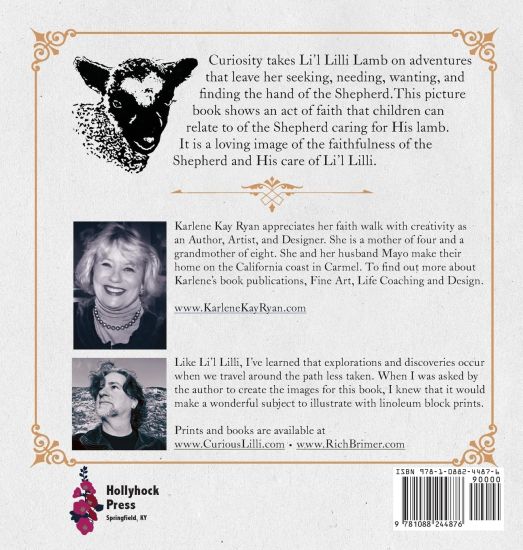 Curiosity takes Li'l Lilli Lamb on adventures that leave her seeking, needing, wanting, and finding the hand of the Shepherd. This picture book shows an act of faith that children can relate to of the Shepherd caring for His lamb. It is a loving image of the faithfulness of the Shepherd and His care of Li'l Lilli.

Karlene Kay Ryan appreciates her faith walk with creativity as an Author, Artist, and Designer. She is a mother of four and a grandmother of eight. She and her husband Mayo make their home on the California coast in Carmel. To find out more about Karlene's book publications, Fine Art, Life Coaching and Design.

www.KarleneKayRyan.com

Like Li'l Lilli, I've learned that explorations and discoveries occur when we travel around the path less taken. When I was asked by the author to create the images for this book, I knew that it would make a wonderful subject to illustrate with linoleum block prints.

Prints and books are available at www.CuriousLilli.com • www.RichBrimer.com

Hollyhock Press
Springfield, KY

ISBN 978-1-0882-4487-6
90000
9 781088 244876